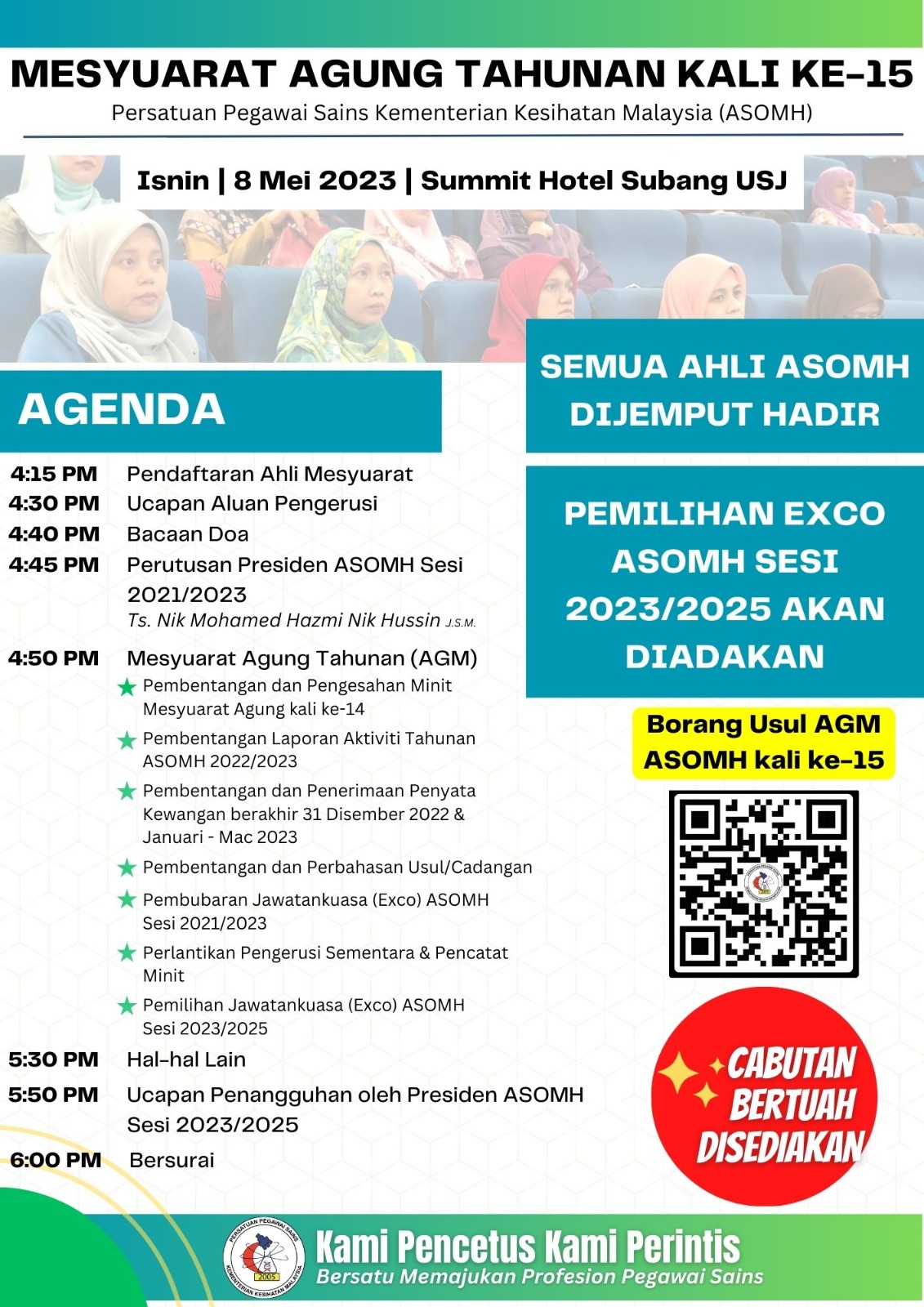 MESYUARAT AGUNG TAHUNAN KALI KE-15
Persatuan Pegawai Sains Kementerian Kesihatan Malaysia (ASOMH)

Isnin | 8 Mei 2023 | Summit Hotel Subang USJ

AGENDA

4:15 PM Pendaftaran Ahli Mesyuarat
4:30 PM Ucapan Aluan Pengerusi
4:40 PM Bacaan Doa
4:45 PM Perutusan Presiden ASOMH Sesi 2021/2023
Ts. Nik Mohamed Hazmi Nik Hussin J.S.M.
4:50 PM Mesyuarat Agung Tahunan (AGM)
★ Pembentangan dan Pengesahan Minit Mesyuarat Agung kali ke-14
★ Pembentangan Laporan Aktiviti Tahunan ASOMH 2022/2023
★ Pembentangan dan Penerimaan Penyata Kewangan berakhir 31 Disember 2022 & Januari - Mac 2023
★ Pembentangan dan Perbahasan Usul/Cadangan
★ Pembubaran Jawatankuasa (Exco) ASOMH Sesi 2021/2023
★ Perlantikan Pengerusi Sementara & Pencatat Minit
★ Pemilihan Jawatankuasa (Exco) ASOMH Sesi 2023/2025
5:30 PM Hal-hal Lain
5:50 PM Ucapan Penangguhan oleh Presiden ASOMH Sesi 2023/2025
6:00 PM Bersurai

SEMUA AHLI ASOMH DIJEMPUT HADIR

PEMILIHAN EXCO ASOMH SESI 2023/2025 AKAN DIADAKAN

Borang Usul AGM ASOMH kali ke-15

CABUTAN BERTUAH DISEDIAKAN

PERSATUAN PEGAWAI SAINS KEMENTERIAN KESIHATAN MALAYSIA 2005
Kami Pencetus Kami Perintis
Bersatu Memajukan Profesion Pegawai Sains